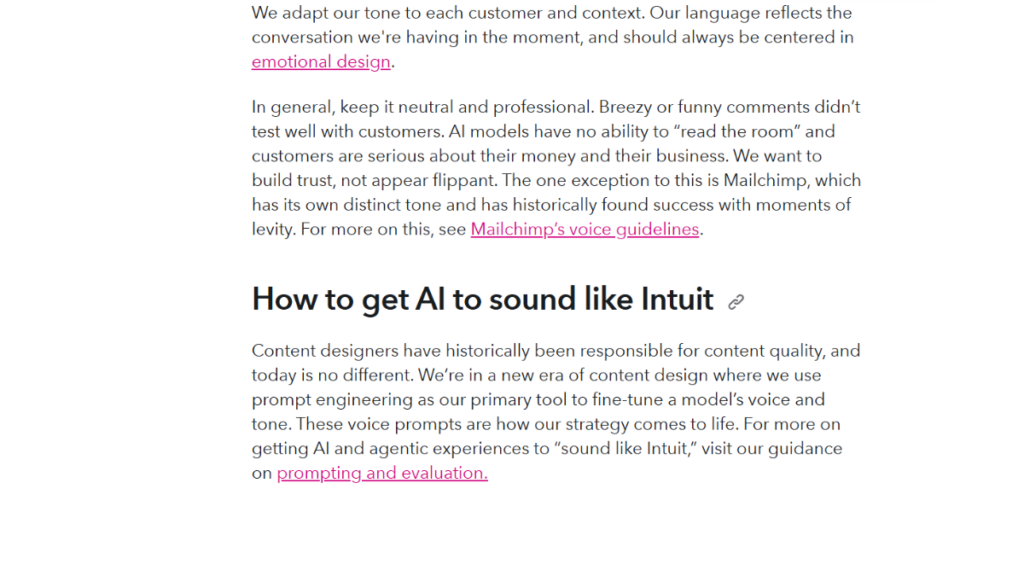 We adapt our tone to each customer and context. Our language reflects the conversation we're having in the moment, and should always be centered in emotional design.

In general, keep it neutral and professional. Breezy or funny comments didn't test well with customers. AI models have no ability to "read the room" and customers are serious about their money and their business. We want to build trust, not appear flippant. The one exception to this is Mailchimp, which has its own distinct tone and has historically found success with moments of levity. For more on this, see Mailchimp's voice guidelines.

How to get AI to sound like Intuit

Content designers have historically been responsible for content quality, and today is no different. We're in a new era of content design where we use prompt engineering as our primary tool to fine-tune a model's voice and tone. These voice prompts are how our strategy comes to life. For more on getting AI and agentic experiences to "sound like Intuit," visit our guidance on prompting and evaluation.